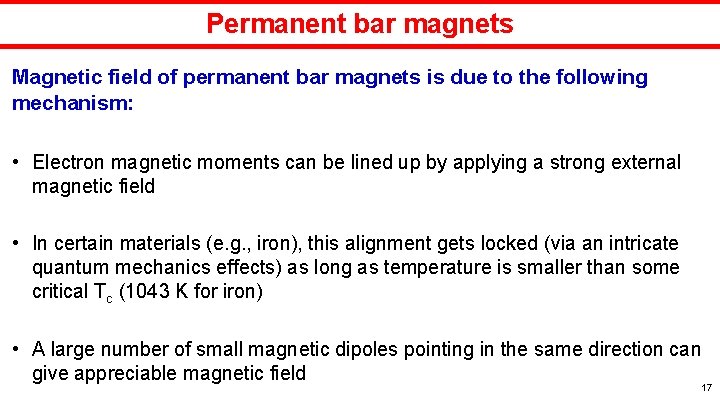 Permanent bar magnets

Magnetic field of permanent bar magnets is due to the following mechanism:

• Electron magnetic moments can be lined up by applying a strong external magnetic field

• In certain materials (e.g., iron), this alignment gets locked (via an intricate quantum mechanics effects) as long as temperature is smaller than some critical $T_c$ (1043 K for iron)

• A large number of small magnetic dipoles pointing in the same direction can give appreciable magnetic field

17